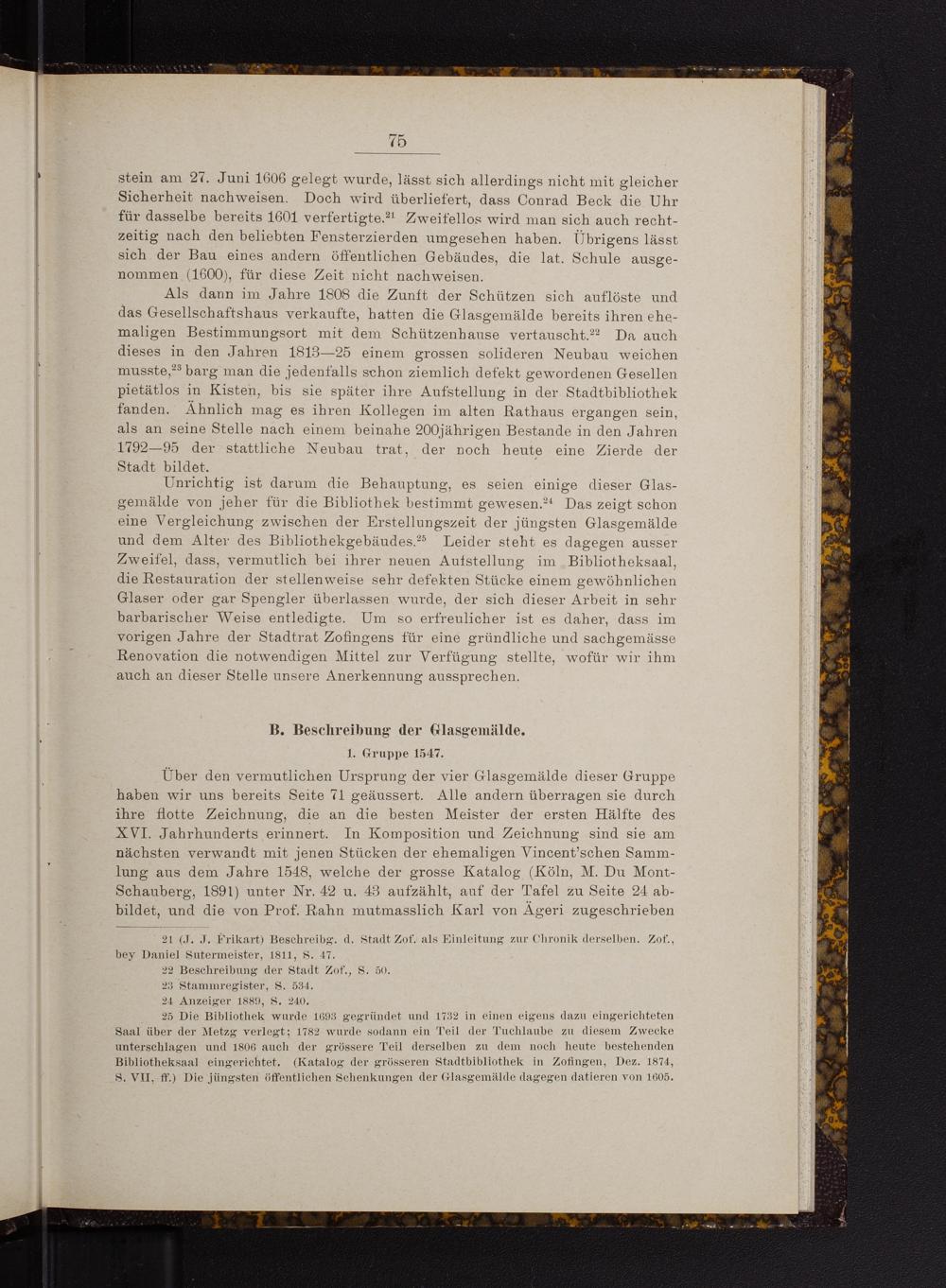 75

stein am 27. Juni 1606 gelegt wurde, lässt sich allerdings nicht mit gleicher Sicherheit nachweisen. Doch wird überliefert, dass Conrad Beck die Uhr für dasselbe bereits 1601 verfertigte.$^{21}$ Zweifellos wird man sich auch rechtzeitig nach den beliebten Fensterzierden umgesehen haben. Übrigens lässt sich der Bau eines andern öffentlichen Gebäudes, die lat. Schule ausgenommen (1600), für diese Zeit nicht nachweisen.

Als dann im Jahre 1808 die Zunft der Schützen sich auflöste und das Gesellschaftshaus verkaufte, hatten die Glasgemälde bereits ihren ehemaligen Bestimmungsort mit dem Schützenhause vertauscht.$^{22}$ Da auch dieses in den Jahren 1813—25 einem grossen solideren Neubau weichen musste,$^{23}$ barg man die jedenfalls schon ziemlich defekt gewordenen Gesellen pietätlos in Kisten, bis sie später ihre Aufstellung in der Stadtbibliothek fanden. Ähnlich mag es ihren Kollegen im alten Rathaus ergangen sein, als an seine Stelle nach einem beinahe 200jährigen Bestande in den Jahren 1792—95 der stattliche Neubau trat, der noch heute eine Zierde der Stadt bildet.

Unrichtig ist darum die Behauptung, es seien einige dieser Glasgemälde von jeher für die Bibliothek bestimmt gewesen.$^{24}$ Das zeigt schon eine Vergleichung zwischen der Erstellungszeit der jüngsten Glasgemälde und dem Alter des Bibliothekgebäudes.$^{25}$ Leider steht es dagegen ausser Zweifel, dass, vermutlich bei ihrer neuen Aufstellung im Bibliotheksaal, die Restauration der stellenweise sehr defekten Stücke einem gewöhnlichen Glaser oder gar Spengler überlassen wurde, der sich dieser Arbeit in sehr barbarischer Weise entledigte. Um so erfreulicher ist es daher, dass im vorigen Jahre der Stadtrat Zofingens für eine gründliche und sachgemässe Renovation die notwendigen Mittel zur Verfügung stellte, wofür wir ihm auch an dieser Stelle unsere Anerkennung aussprechen.

B. Beschreibung der Glasgemälde.

1. Gruppe 1547.

Über den vermutlichen Ursprung der vier Glasgemälde dieser Gruppe haben wir uns bereits Seite 71 geäussert. Alle andern überragen sie durch ihre flotte Zeichnung, die an die besten Meister der ersten Hälfte des XVI. Jahrhunderts erinnert. In Komposition und Zeichnung sind sie am nächsten verwandt mit jenen Stücken der ehemaligen Vincent'schen Sammlung aus dem Jahre 1548, welche der grosse Katalog (Köln, M. Du Mont-Schauberg, 1891) unter Nr. 42 u. 43 aufzählt, auf der Tafel zu Seite 24 abbildet, und die von Prof. Rahn mutmasslich Karl von Ägeri zugeschrieben

21 (J. J. Frikart) Beschreibg. d. Stadt Zof. als Einleitung zur Chronik derselben. Zof., bey Daniel Sutermeister, 1811, S. 47.
22 Beschreibung der Stadt Zof., S. 50.
23 Stammregister, S. 534.
24 Anzeiger 1889, S. 240.
25 Die Bibliothek wurde 1693 gegründet und 1732 in einen eigens dazu eingerichteten Saal über der Metzg verlegt; 1782 wurde sodann ein Teil der Tuchlaube zu diesem Zwecke unterschlagen und 1806 auch der grössere Teil derselben zu dem noch heute bestehenden Bibliotheksaal eingerichtet. (Katalog der grösseren Stadtbibliothek in Zofingen, Dez. 1874, S. VII, ff.) Die jüngsten öffentlichen Schenkungen der Glasgemälde dagegen datieren von 1605.